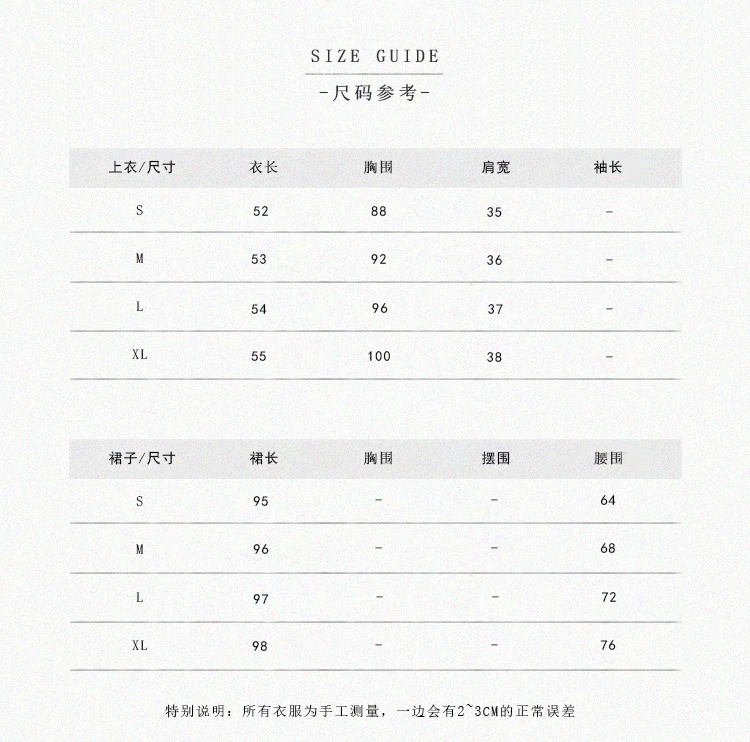 SIZE GUIDE

-尺码参考-

| 上衣/尺寸 | 衣长 | 胸围 | 肩宽 | 袖长 |
|---|---|---|---|---|
| S | 52 | 88 | 35 | - |
| M | 53 | 92 | 36 | - |
| L | 54 | 96 | 37 | - |
| XL | 55 | 100 | 38 | - |

| 裙子/尺寸 | 裙长 | 胸围 | 摆围 | 腰围 |
|---|---|---|---|---|
| S | 95 | - | - | 64 |
| M | 96 | - | - | 68 |
| L | 97 | - | - | 72 |
| XL | 98 | - | - | 76 |

特别说明：所有衣服为手工测量，一边会有2~3CM的正常误差